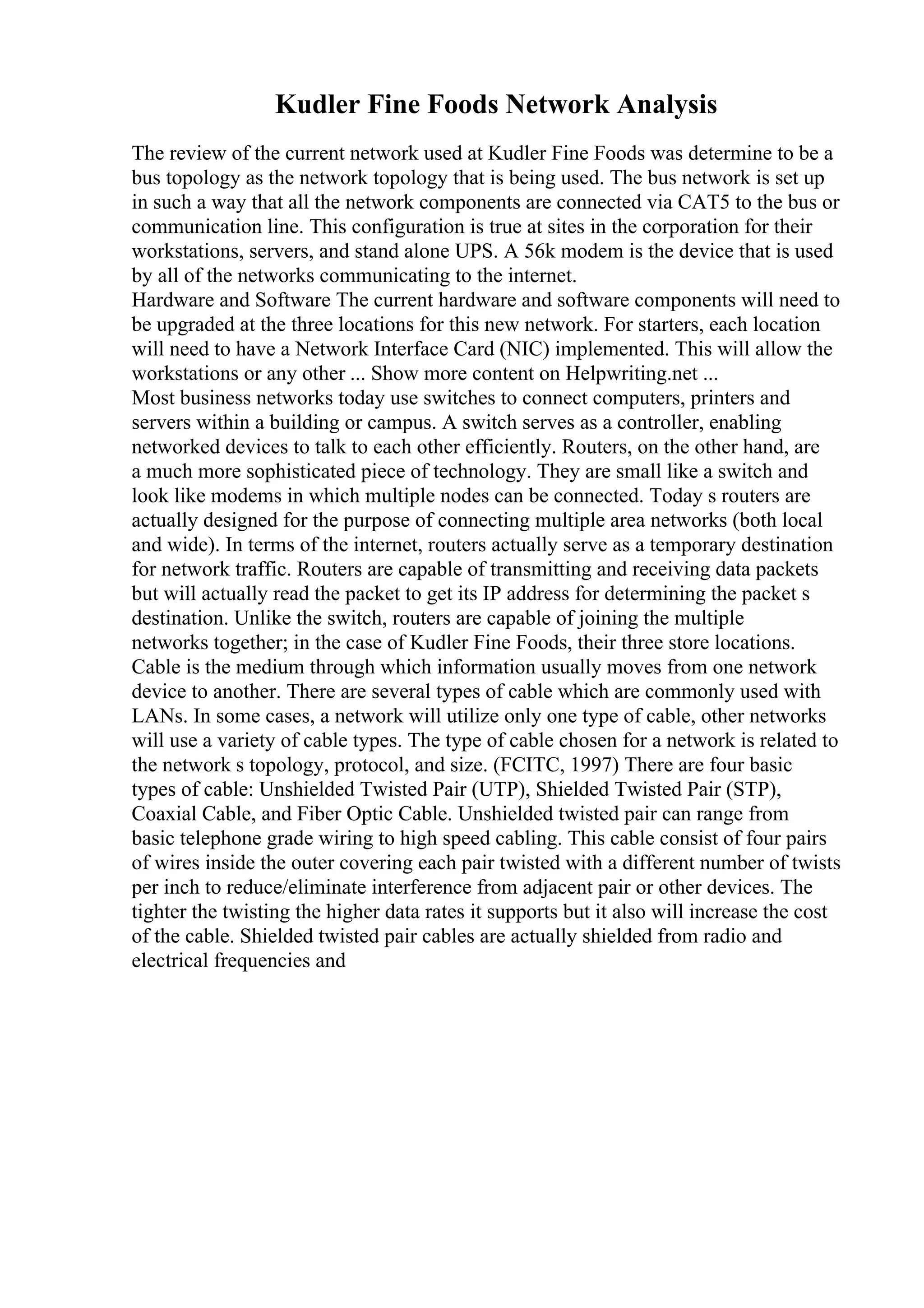 Kudler Fine Foods Network Analysis

The review of the current network used at Kudler Fine Foods was determine to be a bus topology as the network topology that is being used. The bus network is set up in such a way that all the network components are connected via CAT5 to the bus or communication line. This configuration is true at sites in the corporation for their workstations, servers, and stand alone UPS. A 56k modem is the device that is used by all of the networks communicating to the internet.
Hardware and Software The current hardware and software components will need to be upgraded at the three locations for this new network. For starters, each location will need to have a Network Interface Card (NIC) implemented. This will allow the workstations or any other ... Show more content on Helpwriting.net ...
Most business networks today use switches to connect computers, printers and servers within a building or campus. A switch serves as a controller, enabling networked devices to talk to each other efficiently. Routers, on the other hand, are a much more sophisticated piece of technology. They are small like a switch and look like modems in which multiple nodes can be connected. Today s routers are actually designed for the purpose of connecting multiple area networks (both local and wide). In terms of the internet, routers actually serve as a temporary destination for network traffic. Routers are capable of transmitting and receiving data packets but will actually read the packet to get its IP address for determining the packet s destination. Unlike the switch, routers are capable of joining the multiple networks together; in the case of Kudler Fine Foods, their three store locations.
Cable is the medium through which information usually moves from one network device to another. There are several types of cable which are commonly used with LANs. In some cases, a network will utilize only one type of cable, other networks will use a variety of cable types. The type of cable chosen for a network is related to the network s topology, protocol, and size. (FCITC, 1997) There are four basic types of cable: Unshielded Twisted Pair (UTP), Shielded Twisted Pair (STP), Coaxial Cable, and Fiber Optic Cable. Unshielded twisted pair can range from basic telephone grade wiring to high speed cabling. This cable consist of four pairs of wires inside the outer covering each pair twisted with a different number of twists per inch to reduce/eliminate interference from adjacent pair or other devices. The tighter the twisting the higher data rates it supports but it also will increase the cost of the cable. Shielded twisted pair cables are actually shielded from radio and electrical frequencies and